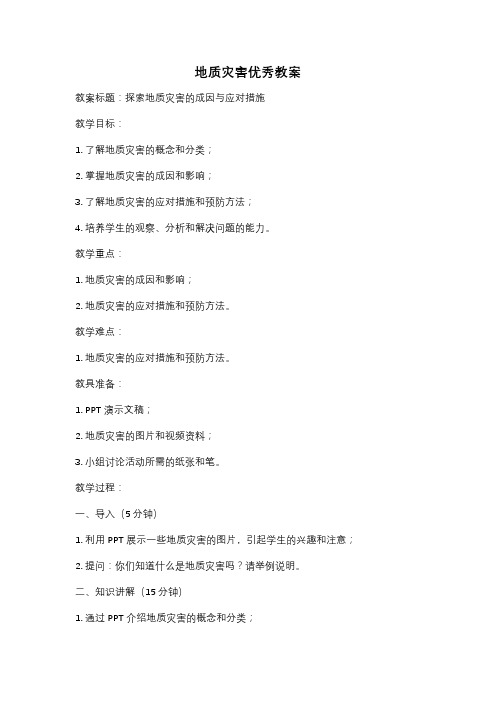 地质灾害优秀教案

教案标题：探索地质灾害的成因与应对措施

教学目标：

1. 了解地质灾害的概念和分类；

2. 掌握地质灾害的成因和影响；

3. 了解地质灾害的应对措施和预防方法；

4. 培养学生的观察、分析和解决问题的能力。

教学重点：

1. 地质灾害的成因和影响；

2. 地质灾害的应对措施和预防方法。

教学难点：

1. 地质灾害的应对措施和预防方法。

教具准备：

1. PPT 演示文稿；

2. 地质灾害的图片和视频资料；

3. 小组讨论活动所需的纸张和笔。

教学过程：

一、导入（5 分钟）

1. 利用 PPT 展示一些地质灾害的图片，引起学生的兴趣和注意；

2. 提问：你们知道什么是地质灾害吗？请举例说明。

二、知识讲解（15 分钟）

1. 通过 PPT 介绍地质灾害的概念和分类；